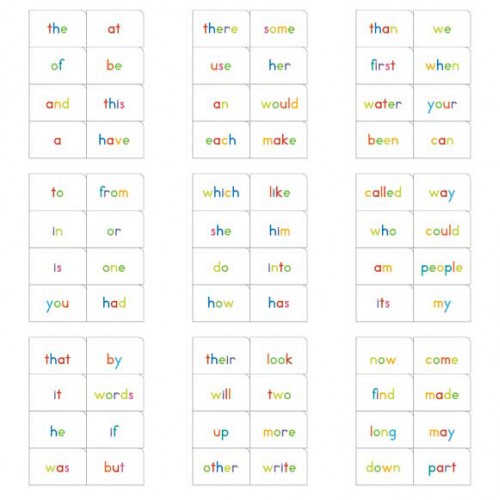 | the | at |
|---|---|
| of | be |
| and | this |
| a | have |

| there | some |
|---|---|
| use | her |
| an | would |
| each | make |

| than | we |
|---|---|
| first | when |
| water | your |
| been | can |

| to | from |
|---|---|
| in | or |
| is | one |
| you | had |

| which | like |
|---|---|
| she | him |
| do | into |
| how | has |

| called | way |
|---|---|
| who | could |
| am | people |
| its | my |

| that | by |
|---|---|
| it | words |
| he | if |
| was | but |

| their | look |
|---|---|
| will | two |
| up | more |
| other | write |

| now | come |
|---|---|
| find | made |
| long | may |
| down | part |